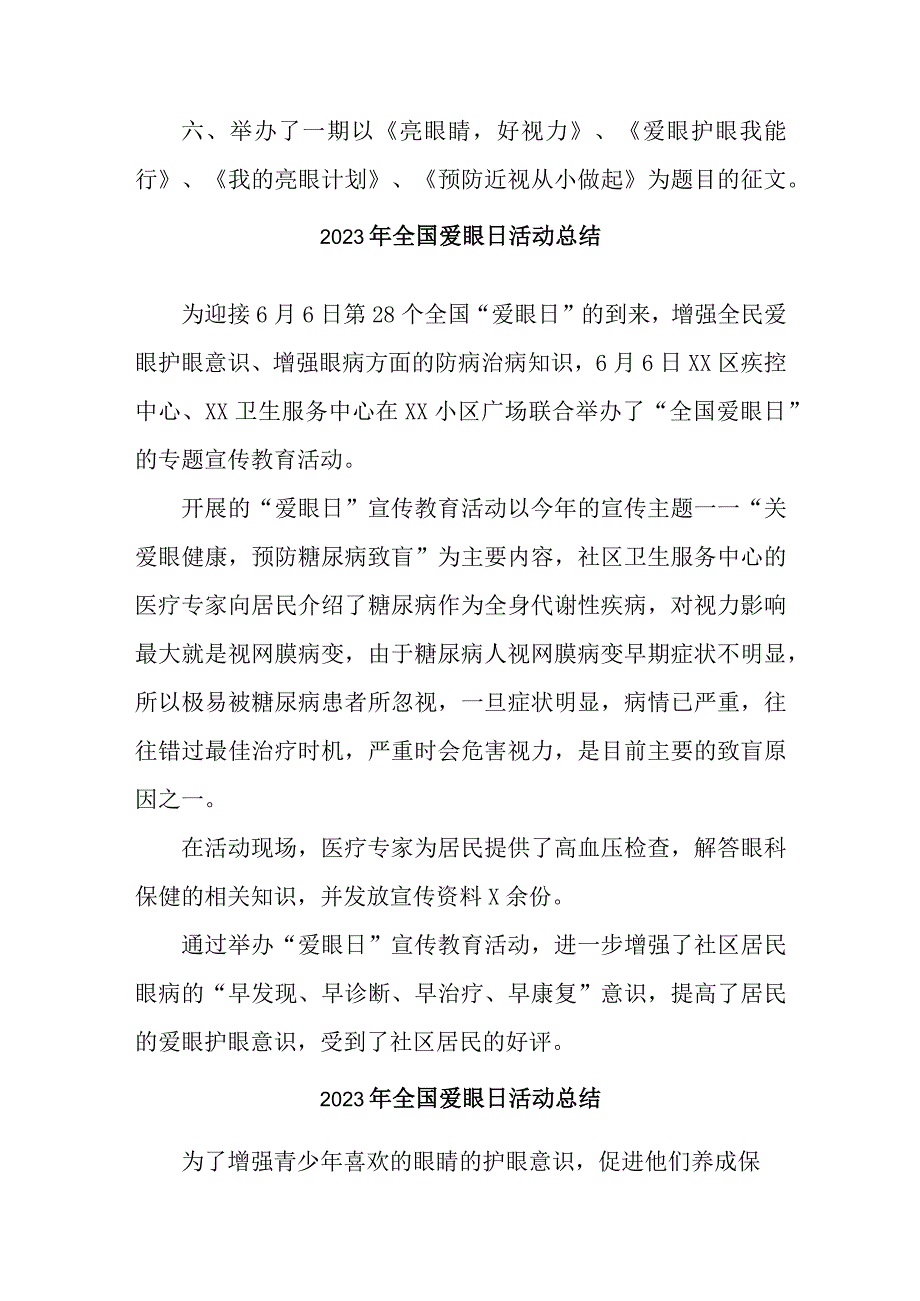 六、举办了一期以《亮眼睛，好视力》、《爱眼护眼我能行》、《我的亮眼计划》、《预防近视从小做起》为题目的征文。

2023年全国爱眼日活动总结

为迎接6月6日第28个全国“爱眼日”的到来，增强全民爱眼护眼意识、增强眼病方面的防病治病知识，6月6日XX区疾控中心、XX卫生服务中心在XX小区广场联合举办了“全国爱眼日”的专题宣传教育活动。

开展的“爱眼日”宣传教育活动以今年的宣传主题一一“关爱眼健康，预防糖尿病致盲”为主要内容，社区卫生服务中心的医疗专家向居民介绍了糖尿病作为全身代谢性疾病，对视力影响最大就是视网膜病变，由于糖尿病人视网膜病变早期症状不明显，所以极易被糖尿病患者所忽视，一旦症状明显，病情已严重，往往错过最佳治疗时机，严重时会危害视力，是目前主要的致盲原因之一。

在活动现场，医疗专家为居民提供了高血压检查，解答眼科保健的相关知识，并发放宣传资料X余份。

通过举办“爱眼日”宣传教育活动，进一步增强了社区居民眼病的“早发现、早诊断、早治疗、早康复”意识，提高了居民的爱眼护眼意识，受到了社区居民的好评。

2023年全国爱眼日活动总结

为了增强青少年喜欢的眼睛的护眼意识，促进他们养成保